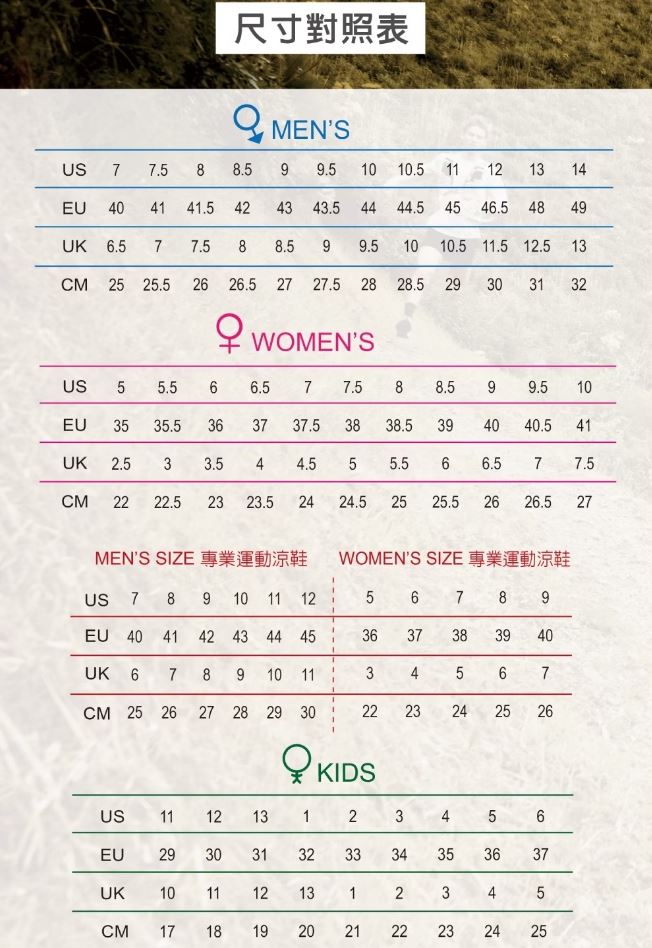 尺寸對照表

MEN'S

| US | 7 | 7.5 | 8 | 8.5 | 9 | 9.5 | 10 | 10.5 | 11 | 12 | 13 | 14 |
|---|---|---|---|---|---|---|---|---|---|---|---|---|
| EU | 40 | 41 | 41.5 | 42 | 43 | 43.5 | 44 | 44.5 | 45 | 46.5 | 48 | 49 |
| UK | 6.5 | 7 | 7.5 | 8 | 8.5 | 9 | 9.5 | 10 | 10.5 | 11.5 | 12.5 | 13 |
| CM | 25 | 25.5 | 26 | 26.5 | 27 | 27.5 | 28 | 28.5 | 29 | 30 | 31 | 32 |

WOMEN'S

| US | 5 | 5.5 | 6 | 6.5 | 7 | 7.5 | 8 | 8.5 | 9 | 9.5 | 10 |
|---|---|---|---|---|---|---|---|---|---|---|---|
| EU | 35 | 35.5 | 36 | 37 | 37.5 | 38 | 38.5 | 39 | 40 | 40.5 | 41 |
| UK | 2.5 | 3 | 3.5 | 4 | 4.5 | 5 | 5.5 | 6 | 6.5 | 7 | 7.5 |
| CM | 22 | 22.5 | 23 | 23.5 | 24 | 24.5 | 25 | 25.5 | 26 | 26.5 | 27 |

MEN'S SIZE 專業運動涼鞋

| US | 7 | 8 | 9 | 10 | 11 | 12 |
|---|---|---|---|---|---|---|
| EU | 40 | 41 | 42 | 43 | 44 | 45 |
| UK | 6 | 7 | 8 | 9 | 10 | 11 |
| CM | 25 | 26 | 27 | 28 | 29 | 30 |

WOMEN'S SIZE 專業運動涼鞋

| 5 | 6 | 7 | 8 | 9 |
|---|---|---|---|---|
| 36 | 37 | 38 | 39 | 40 |
| 3 | 4 | 5 | 6 | 7 |
| 22 | 23 | 24 | 25 | 26 |

KIDS

| US | 11 | 12 | 13 | 1 | 2 | 3 | 4 | 5 | 6 |
|---|---|---|---|---|---|---|---|---|---|
| EU | 29 | 30 | 31 | 32 | 33 | 34 | 35 | 36 | 37 |
| UK | 10 | 11 | 12 | 13 | 1 | 2 | 3 | 4 | 5 |
| CM | 17 | 18 | 19 | 20 | 21 | 22 | 23 | 24 | 25 |